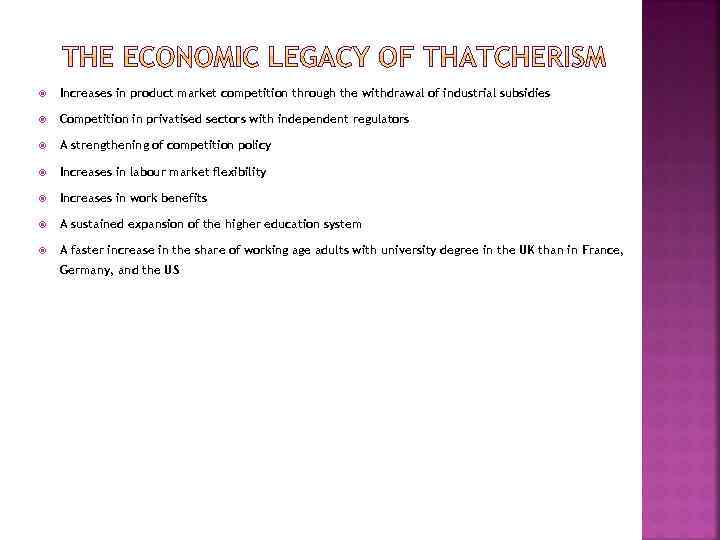 THE ECONOMIC LEGACY OF THATCHERISM

Increases in product market competition through the withdrawal of industrial subsidies

Competition in privatised sectors with independent regulators

A strengthening of competition policy

Increases in labour market flexibility

Increases in work benefits

A sustained expansion of the higher education system

A faster increase in the share of working age adults with university degree in the UK than in France, Germany, and the US